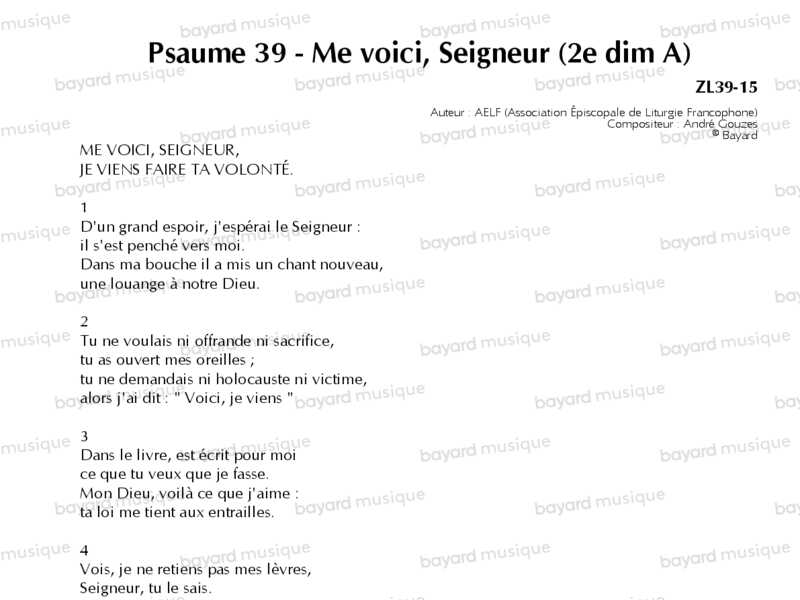 Psaume 39 - Me voici, Seigneur (2e dim A)

ZL39-15

Auteur : AELF (Association Épiscopale de Liturgie Francophone)
Compositeur : André Gouzes
© Bayard

ME VOICI, SEIGNEUR,
JE VIENS FAIRE TA VOLONTÉ.

1
D'un grand espoir, j'espérai le Seigneur :
il s'est penché vers moi.
Dans ma bouche il a mis un chant nouveau,
une louange à notre Dieu.

2
Tu ne voulais ni offrande ni sacrifice,
tu as ouvert mes oreilles ;
tu ne demandais ni holocauste ni victime,
alors j'ai dit : " Voici, je viens "

3
Dans le livre, est écrit pour moi
ce que tu veux que je fasse.
Mon Dieu, voilà ce que j'aime :
ta loi me tient aux entrailles.

4
Vois, je ne retiens pas mes lèvres,
Seigneur, tu le sais.

bayard musique